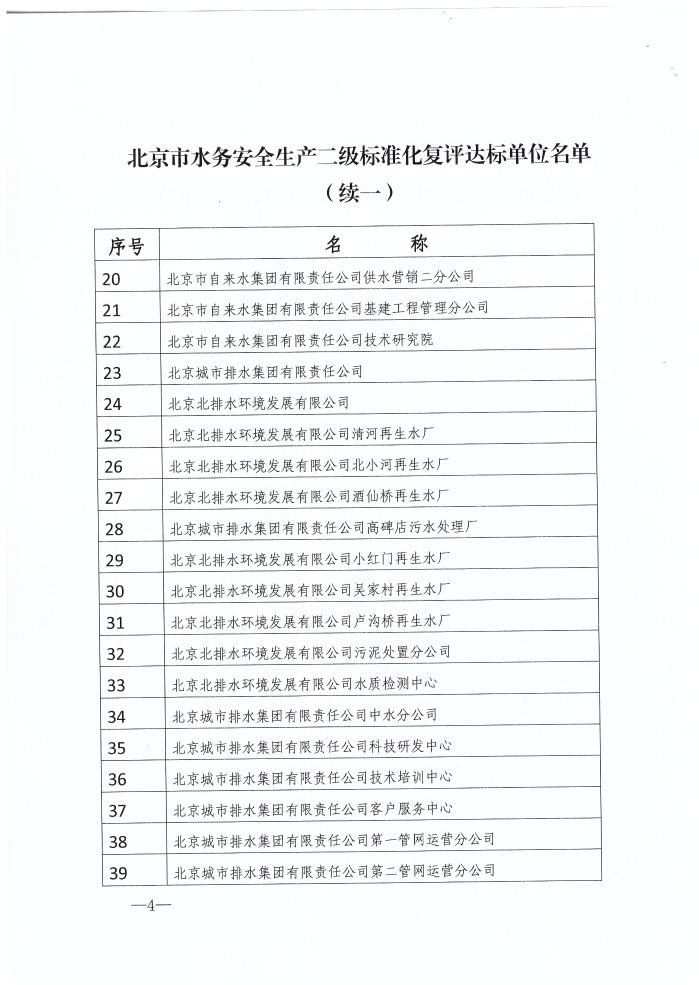 北京市水务安全生产二级标准化复评达标单位名单
（续一）

| 序号 | 名　称 |
|---|---|
| 20 | 北京市自来水集团有限责任公司供水营销二分公司 |
| 21 | 北京市自来水集团有限责任公司基建工程管理分公司 |
| 22 | 北京市自来水集团有限责任公司技术研究院 |
| 23 | 北京城市排水集团有限责任公司 |
| 24 | 北京北排水环境发展有限公司 |
| 25 | 北京北排水环境发展有限公司清河再生水厂 |
| 26 | 北京北排水环境发展有限公司北小河再生水厂 |
| 27 | 北京北排水环境发展有限公司酒仙桥再生水厂 |
| 28 | 北京城市排水集团有限责任公司高碑店污水处理厂 |
| 29 | 北京北排水环境发展有限公司小红门再生水厂 |
| 30 | 北京北排水环境发展有限公司吴家村再生水厂 |
| 31 | 北京北排水环境发展有限公司卢沟桥再生水厂 |
| 32 | 北京北排水环境发展有限公司污泥处置分公司 |
| 33 | 北京北排水环境发展有限公司水质检测中心 |
| 34 | 北京城市排水集团有限责任公司中水分公司 |
| 35 | 北京城市排水集团有限责任公司科技研发中心 |
| 36 | 北京城市排水集团有限责任公司技术培训中心 |
| 37 | 北京城市排水集团有限责任公司客户服务中心 |
| 38 | 北京城市排水集团有限责任公司第一管网运营分公司 |
| 39 | 北京城市排水集团有限责任公司第二管网运营分公司 |

—4—